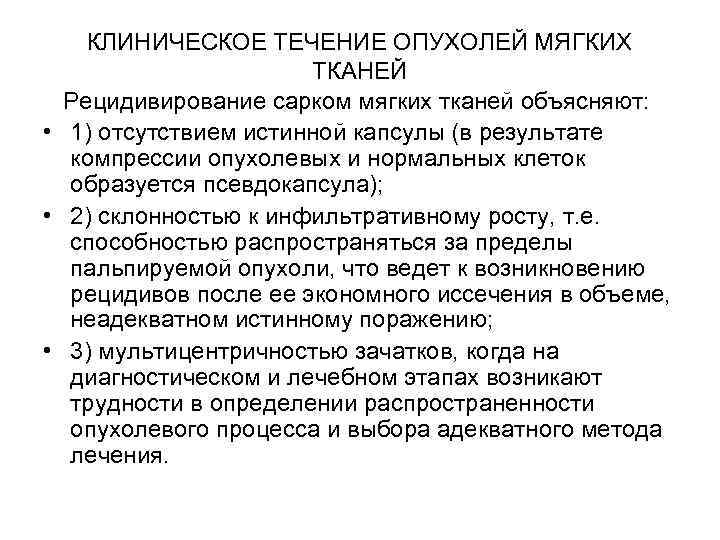 КЛИНИЧЕСКОЕ ТЕЧЕНИЕ ОПУХОЛЕЙ МЯГКИХ ТКАНЕЙ

Рецидивирование сарком мягких тканей объясняют:

• 1) отсутствием истинной капсулы (в результате компрессии опухолевых и нормальных клеток образуется псевдокапсула);

• 2) склонностью к инфильтративному росту, т.е. способностью распространяться за пределы пальпируемой опухоли, что ведет к возникновению рецидивов после ее экономного иссечения в объеме, неадекватном истинному поражению;

• 3) мультицентричностью зачатков, когда на диагностическом и лечебном этапах возникают трудности в определении распространенности опухолевого процесса и выбора адекватного метода лечения.